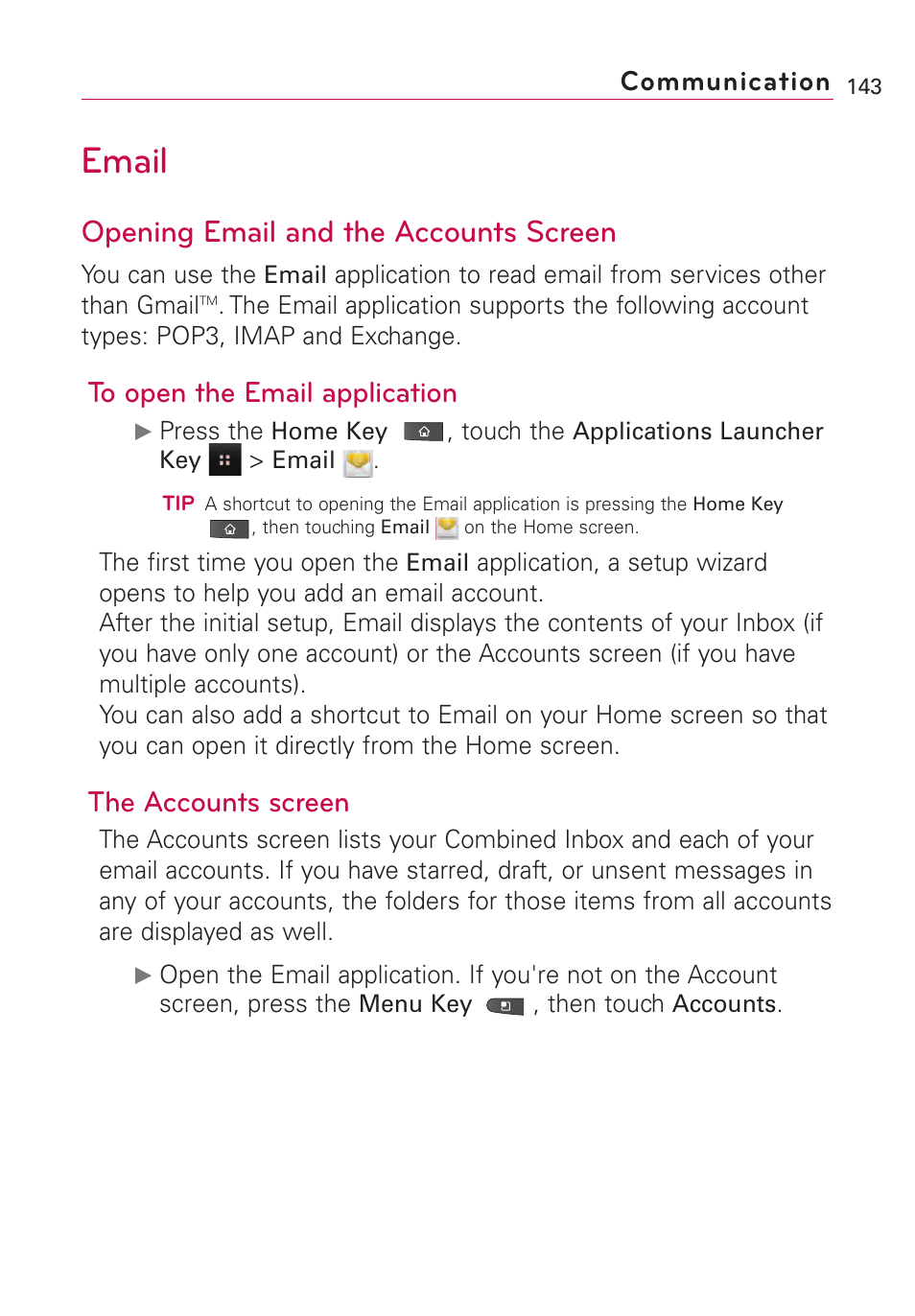 Communication 143

Email

Opening Email and the Accounts Screen

You can use the Email application to read email from services other than Gmail™. The Email application supports the following account types: POP3, IMAP and Exchange.

To open the Email application

▶ Press the Home Key , touch the Applications Launcher Key > Email .

TIP A shortcut to opening the Email application is pressing the Home Key , then touching Email on the Home screen.

The first time you open the Email application, a setup wizard opens to help you add an email account.
After the initial setup, Email displays the contents of your Inbox (if you have only one account) or the Accounts screen (if you have multiple accounts).
You can also add a shortcut to Email on your Home screen so that you can open it directly from the Home screen.

The Accounts screen

The Accounts screen lists your Combined Inbox and each of your email accounts. If you have starred, draft, or unsent messages in any of your accounts, the folders for those items from all accounts are displayed as well.

▶ Open the Email application. If you're not on the Account screen, press the Menu Key , then touch Accounts.